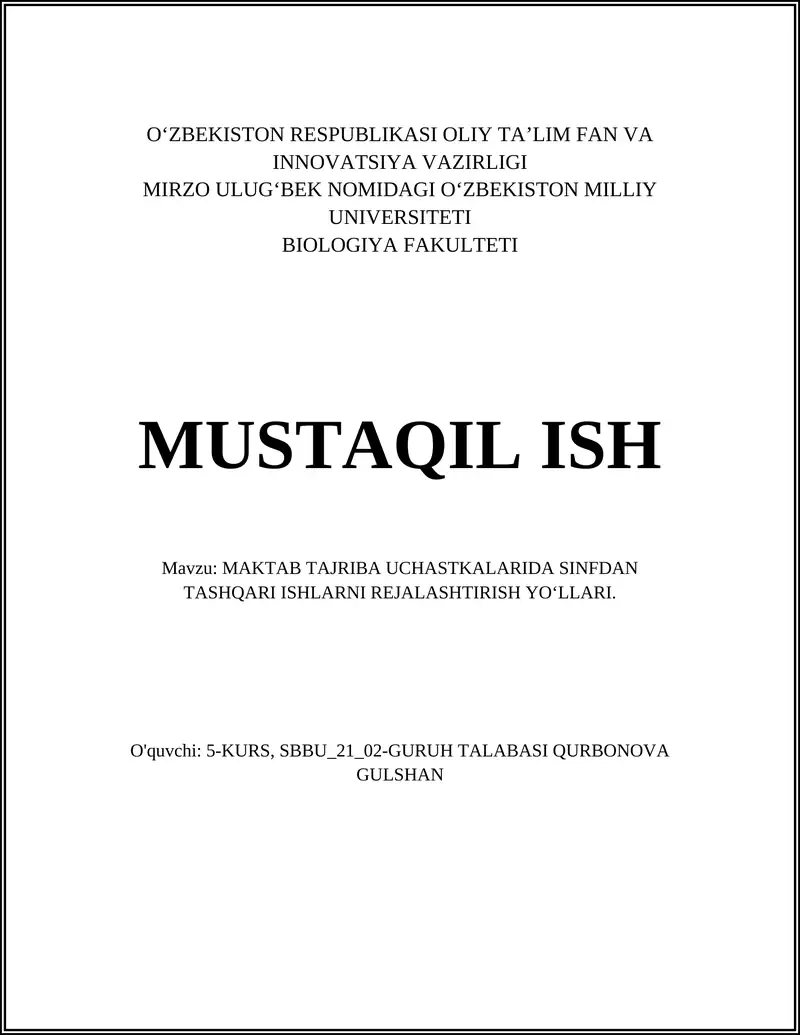 O‘ZBEKISTON RESPUBLIKASI OLIY TA’LIM FAN VA INNOVATSIYA VAZIRLIGI
MIRZO ULUG‘BEK NOMIDAGI O‘ZBEKISTON MILLIY UNIVERSITETI
BIOLOGIYA FAKULTETI

MUSTAQIL ISH

Mavzu: MAKTAB TAJRIBA UCHASTKALARIDA SINFDAN TASHQARI ISHLARNI REJALASHTIRISH YO‘LLARI.

O'quvchi: 5-KURS, SBBU_21_02-GURUH TALABASI QURBONOVA GULSHAN